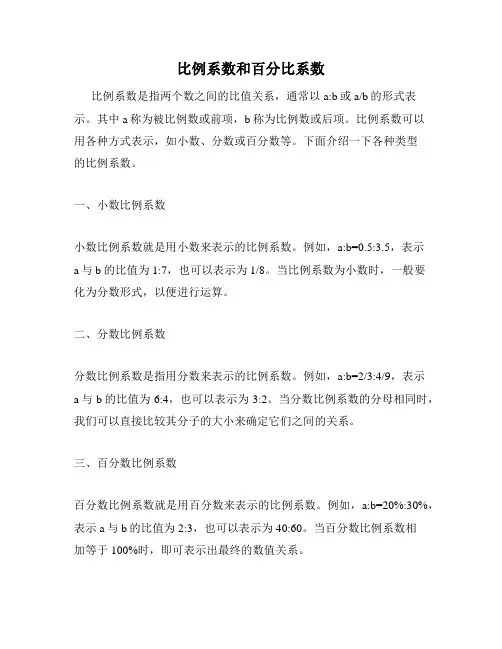 比例系数和百分比系数

比例系数是指两个数之间的比值关系，通常以 a:b 或 a/b 的形式表示。其中 a 称为被比例数或前项，b 称为比例数或后项。比例系数可以用各种方式表示，如小数、分数或百分数等。下面介绍一下各种类型的比例系数。

一、小数比例系数

小数比例系数就是用小数来表示的比例系数。例如，a:b=0.5:3.5，表示 a 与 b 的比值为 1:7，也可以表示为 1/8。当比例系数为小数时，一般要化为分数形式，以便进行运算。

二、分数比例系数

分数比例系数是指用分数来表示的比例系数。例如，a:b=2/3:4/9，表示 a 与 b 的比值为 6:4，也可以表示为 3:2。当分数比例系数的分母相同时，我们可以直接比较其分子的大小来确定它们之间的关系。

三、百分数比例系数

百分数比例系数就是用百分数来表示的比例系数。例如，a:b=20%:30%，表示 a 与 b 的比值为 2:3，也可以表示为 40:60。当百分数比例系数相加等于 100%时，即可表示出最终的数值关系。